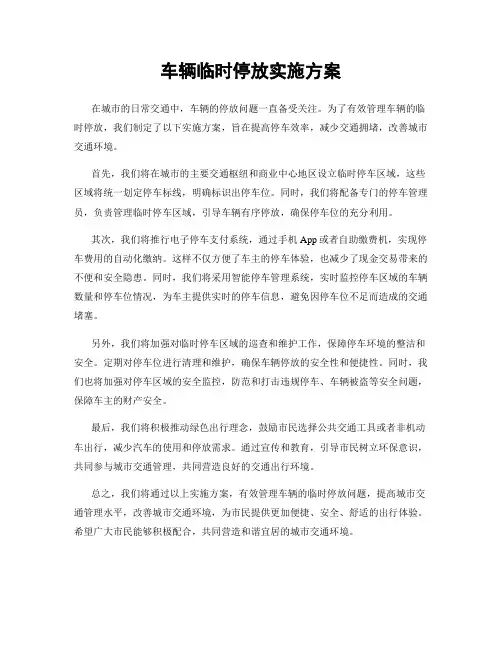 车辆临时停放实施方案

在城市的日常交通中，车辆的停放问题一直备受关注。为了有效管理车辆的临时停放，我们制定了以下实施方案，旨在提高停车效率，减少交通拥堵，改善城市交通环境。

首先，我们将在城市的主要交通枢纽和商业中心地区设立临时停车区域，这些区域将统一划定停车标线，明确标识出停车位。同时，我们将配备专门的停车管理员，负责管理临时停车区域，引导车辆有序停放，确保停车位的充分利用。

其次，我们将推行电子停车支付系统，通过手机App或者自助缴费机，实现停车费用的自动化缴纳。这样不仅方便了车主的停车体验，也减少了现金交易带来的不便和安全隐患。同时，我们将采用智能停车管理系统，实时监控停车区域的车辆数量和停车位情况，为车主提供实时的停车信息，避免因停车位不足而造成的交通堵塞。

另外，我们将加强对临时停车区域的巡查和维护工作，保障停车环境的整洁和安全。定期对停车位进行清理和维护，确保车辆停放的安全性和便捷性。同时，我们也将加强对停车区域的安全监控，防范和打击违规停车、车辆被盗等安全问题，保障车主的财产安全。

最后，我们将积极推动绿色出行理念，鼓励市民选择公共交通工具或者非机动车出行，减少汽车的使用和停放需求。通过宣传和教育，引导市民树立环保意识，共同参与城市交通管理，共同营造良好的交通出行环境。

总之，我们将通过以上实施方案，有效管理车辆的临时停放问题，提高城市交通管理水平，改善城市交通环境，为市民提供更加便捷、安全、舒适的出行体验。希望广大市民能够积极配合，共同营造和谐宜居的城市交通环境。